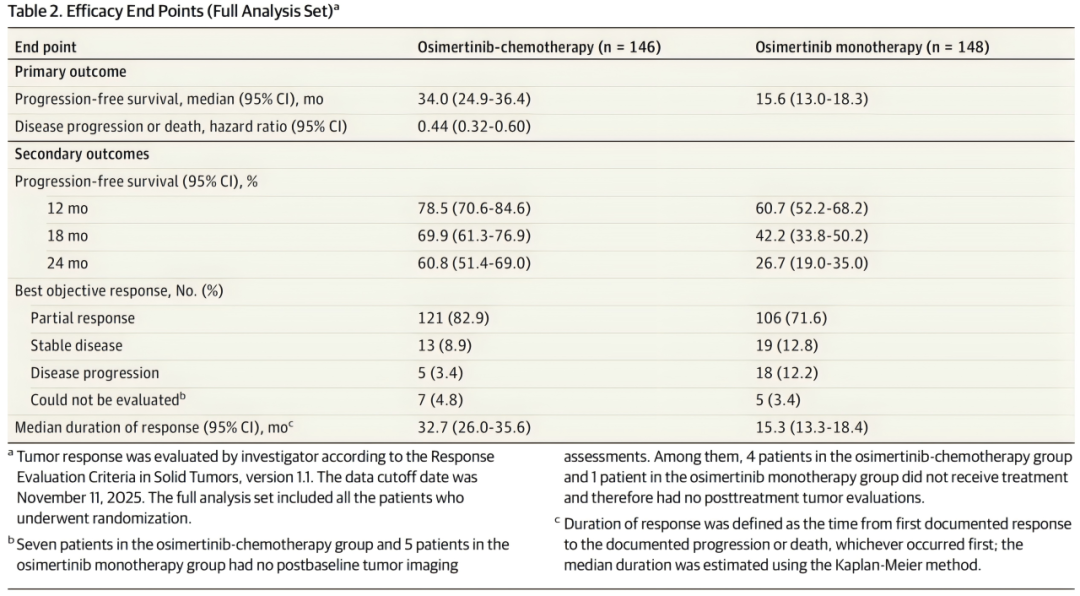 Table 2. Efficacy End Points (Full Analysis Set)$^{a}$

| End point | Osimertinib-chemotherapy (n = 146) | Osimertinib monotherapy (n = 148) |
|---|---|---|
| Primary outcome | | |
| Progression-free survival, median (95% CI), mo | 34.0 (24.9-36.4) | 15.6 (13.0-18.3) |
| Disease progression or death, hazard ratio (95% CI) | 0.44 (0.32-0.60) | |
| Secondary outcomes | | |
| Progression-free survival (95% CI), % | | |
| 12 mo | 78.5 (70.6-84.6) | 60.7 (52.2-68.2) |
| 18 mo | 69.9 (61.3-76.9) | 42.2 (33.8-50.2) |
| 24 mo | 60.8 (51.4-69.0) | 26.7 (19.0-35.0) |
| Best objective response, No. (%) | | |
| Partial response | 121 (82.9) | 106 (71.6) |
| Stable disease | 13 (8.9) | 19 (12.8) |
| Disease progression | 5 (3.4) | 18 (12.2) |
| Could not be evaluated$^{b}$ | 7 (4.8) | 5 (3.4) |
| Median duration of response (95% CI), mo$^{c}$ | 32.7 (26.0-35.6) | 15.3 (13.3-18.4) |

$^{a}$ Tumor response was evaluated by investigator according to the Response Evaluation Criteria in Solid Tumors, version 1.1. The data cutoff date was November 11, 2025. The full analysis set included all the patients who underwent randomization.

$^{b}$ Seven patients in the osimertinib-chemotherapy group and 5 patients in the osimertinib monotherapy group had no postbaseline tumor imaging assessments. Among them, 4 patients in the osimertinib-chemotherapy group and 1 patient in the osimertinib monotherapy group did not receive treatment and therefore had no posttreatment tumor evaluations.

$^{c}$ Duration of response was defined as the time from first documented response to the documented progression or death, whichever occurred first; the median duration was estimated using the Kaplan-Meier method.